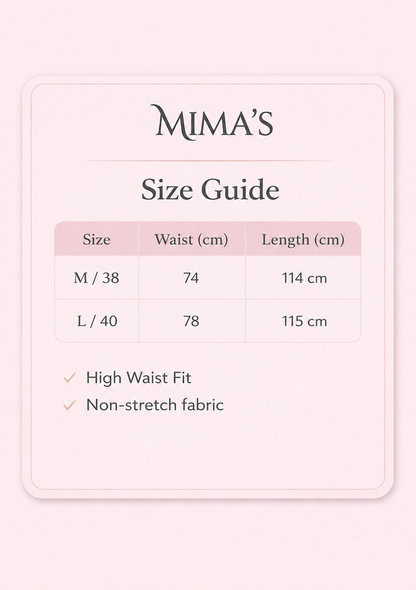 MIMA'S

Size Guide

| Size | Waist (cm) | Length (cm) |
|---|---|---|
| M / 38 | 74 | 114 cm |
| L / 40 | 78 | 115 cm |

✓ High Waist Fit
✓ Non-stretch fabric